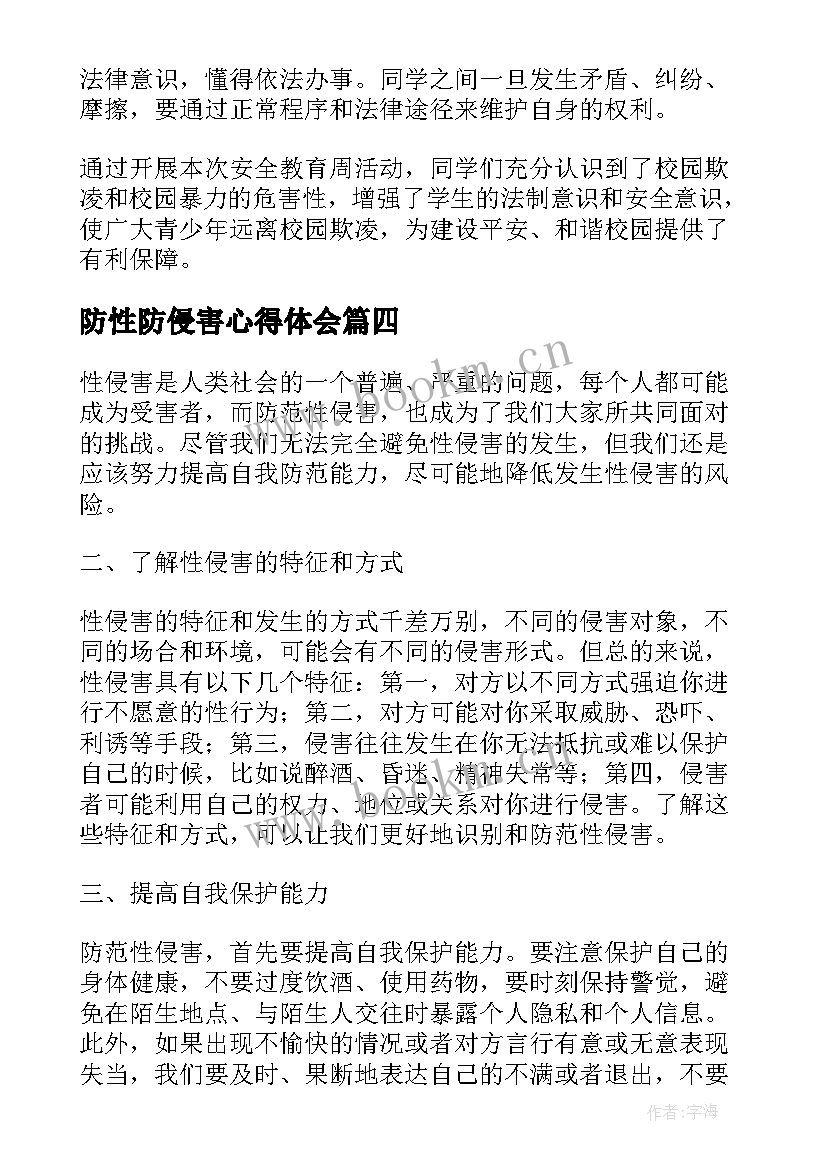 法律意识，懂得依法办事。同学之间一旦发生矛盾、纠纷、摩擦，要通过正常程序和法律途径来维护自身的权利。

通过开展本次安全教育周活动，同学们充分认识到了校园欺凌和校园暴力的危害性，增强了学生的法制意识和安全意识，使广大青少年远离校园欺凌，为建设平安、和谐校园提供了有利保障。

防性防侵害心得体会篇四

性侵害是人类社会的一个普遍、严重的问题，每个人都可能成为受害者，而防范性侵害，也成为了我们大家所共同面对的挑战。尽管我们无法完全避免性侵害的发生，但我们还是应该努力提高自我防范能力，尽可能地降低发生性侵害的风险。

二、了解性侵害的特征和方式

性侵害的特征和发生的方式千差万别，不同的侵害对象，不同的场合和环境，可能会有不同的侵害形式。但总的来说，性侵害具有以下几个特征：第一，对方以不同方式强迫你进行不愿意的性行为；第二，对方可能对你采取威胁、恐吓、利诱等手段；第三，侵害往往发生在你无法抵抗或难以保护自己的时候，比如说醉酒、昏迷、精神失常等；第四，侵害者可能利用自己的权力、地位或关系对你进行侵害。了解这些特征和方式，可以让我们更好地识别和防范性侵害。

三、提高自我保护能力

防范性侵害，首先要提高自我保护能力。要注意保护自己的身体健康，不要过度饮酒、使用药物，要时刻保持警觉，避免在陌生地点、与陌生人交往时暴露个人隐私和个人信息。此外，如果出现不愉快的情况或者对方言行有意或无意表现失当，我们要及时、果断地表达自己的不满或者退出，不要

www.bookm.cn

作者：宇海